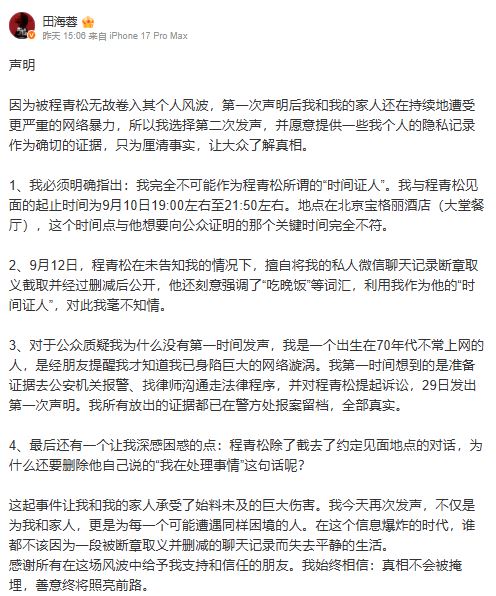 田海蓉
昨天 15:06 来自 iPhone 17 Pro Max

声明

因为被程青松无故卷入其个人风波，第一次声明后我和我的家人还在持续地遭受更严重的网络暴力，所以我选择第二次发声，并愿意提供一些我个人的隐私记录作为确切的证据，只为厘清事实，让大众了解真相。

1、我必须明确指出：我完全不可能作为程青松所谓的“时间证人”。我与程青松见面的起止时间为9月10日19:00左右至21:50左右。地点在北京宝格丽酒店（大堂餐厅），这个时间点与他想要向公众证明的那个关键时间完全不符。

2、9月12日，程青松在未告知我的情况下，擅自将我的私人微信聊天记录断章取义截取并经过删减后公开，他还刻意强调了“吃晚饭”等词汇，利用我作为他的“时间证人”，对此我毫不知情。

3、对于公众质疑我为什么没有第一时间发声，我是一个出生在70年代不常上网的人，是经朋友提醒我才知道我已身陷巨大的网络漩涡。我第一时间想到的是准备证据去公安机关报警、找律师沟通走法律程序，并对程青松提起诉讼，29日发出第一次声明。我所有放出的证据都已在警方处报案留档，全部真实。

4、最后还有一个让我深感困惑的点：程青松除了截去了约定见面地点的对话，为什么还要删除他自己说的“我在处理事情”这句话呢？

这起事件让我和我的家人承受了始料未及的巨大伤害。我今天再次发声，不仅是为我和家人，更是为每一个可能遭遇同样困境的人。在这个信息爆炸的时代，谁都不该因为一段被断章取义并删减的聊天记录而失去平静的生活。
感谢所有在这场风波中给予我支持和信任的朋友。我始终相信：真相不会被掩埋，善意终将照亮前路。